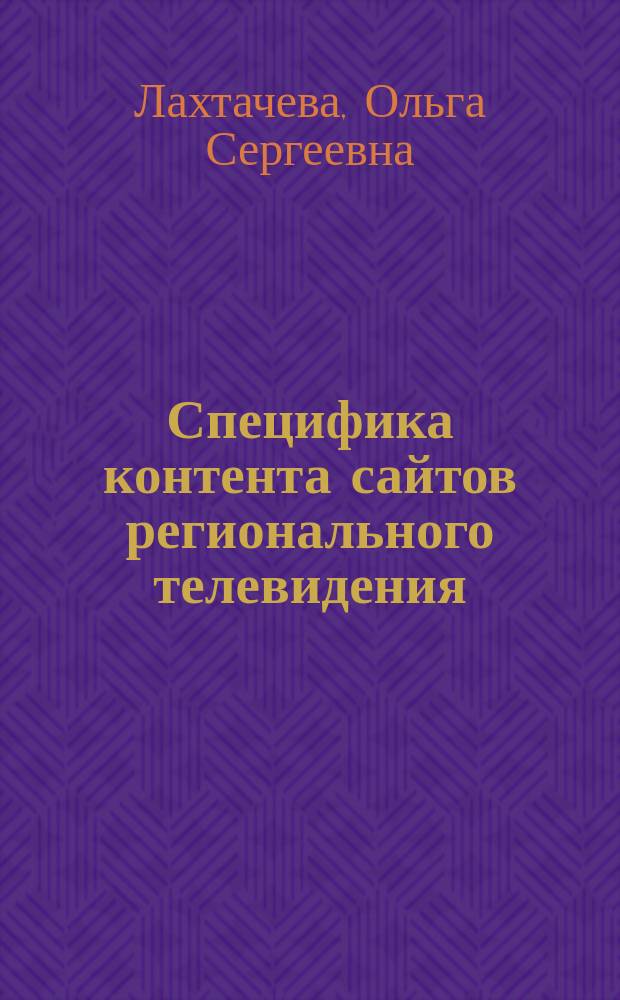 Лахтачева, Ольга Сергеевна

Специфика контента сайтов регионального телевидения